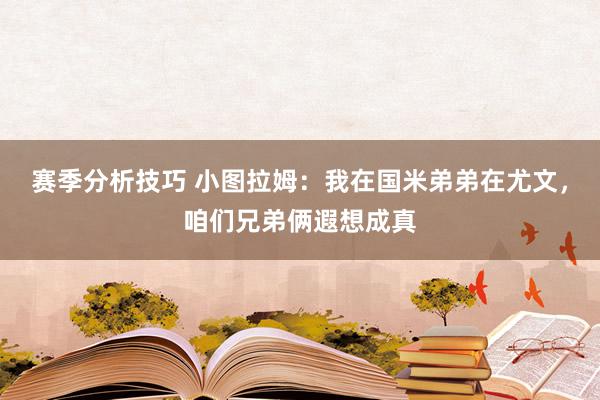 赛季分析技巧 小图拉姆：我在国米弟弟在尤文，咱们兄弟俩遐想成真